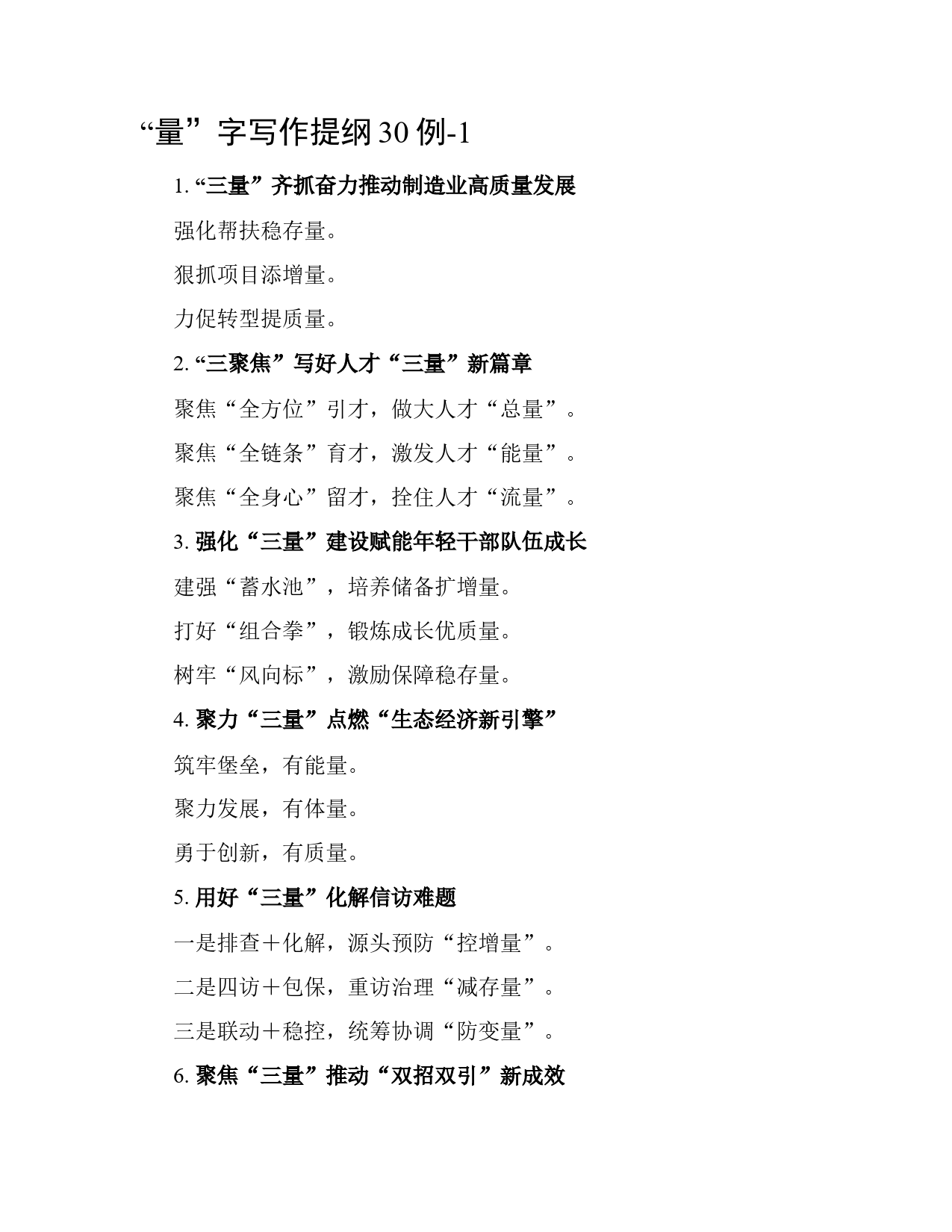 “量”字写作提纲30例-1

1. “三量”齐抓奋力推动制造业高质量发展

强化帮扶稳存量。

狠抓项目添增量。

力促转型提质量。

2. “三聚焦”写好人才“三量”新篇章

聚焦“全方位”引才，做大人才“总量”。

聚焦“全链条”育才，激发人才“能量”。

聚焦“全身心”留才，拴住人才“流量”。

3. 强化“三量”建设赋能年轻干部队伍成长

建强“蓄水池”，培养储备扩增量。

打好“组合拳”，锻炼成长优质量。

树牢“风向标”，激励保障稳存量。

4. 聚力“三量”点燃“生态经济新引擎”

筑牢堡垒，有能量。

聚力发展，有体量。

勇于创新，有质量。

5. 用好“三量”化解信访难题

一是排查＋化解，源头预防“控增量”。

二是四访＋包保，重访治理“减存量”。

三是联动＋稳控，统筹协调“防变量”。

6. 聚焦“三量”推动“双招双引”新成效